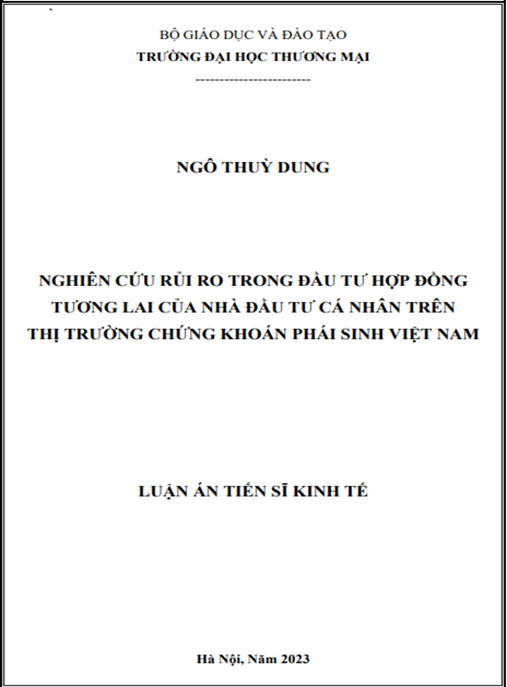 BỘ GIÁO DỤC VÀ ĐÀO TẠO
TRƯỜNG ĐẠI HỌC THƯƠNG MẠI
------------------------

NGÔ THUỲ DUNG

NGHIÊN CỨU RỦI RO TRONG ĐẦU TƯ HỢP ĐỒNG TƯƠNG LAI CỦA NHÀ ĐẦU TƯ CÁ NHÂN TRÊN THỊ TRƯỜNG CHỨNG KHOÁN PHÁI SINH VIỆT NAM

LUẬN ÁN TIẾN SĨ KINH TẾ

Hà Nội, Năm 2023